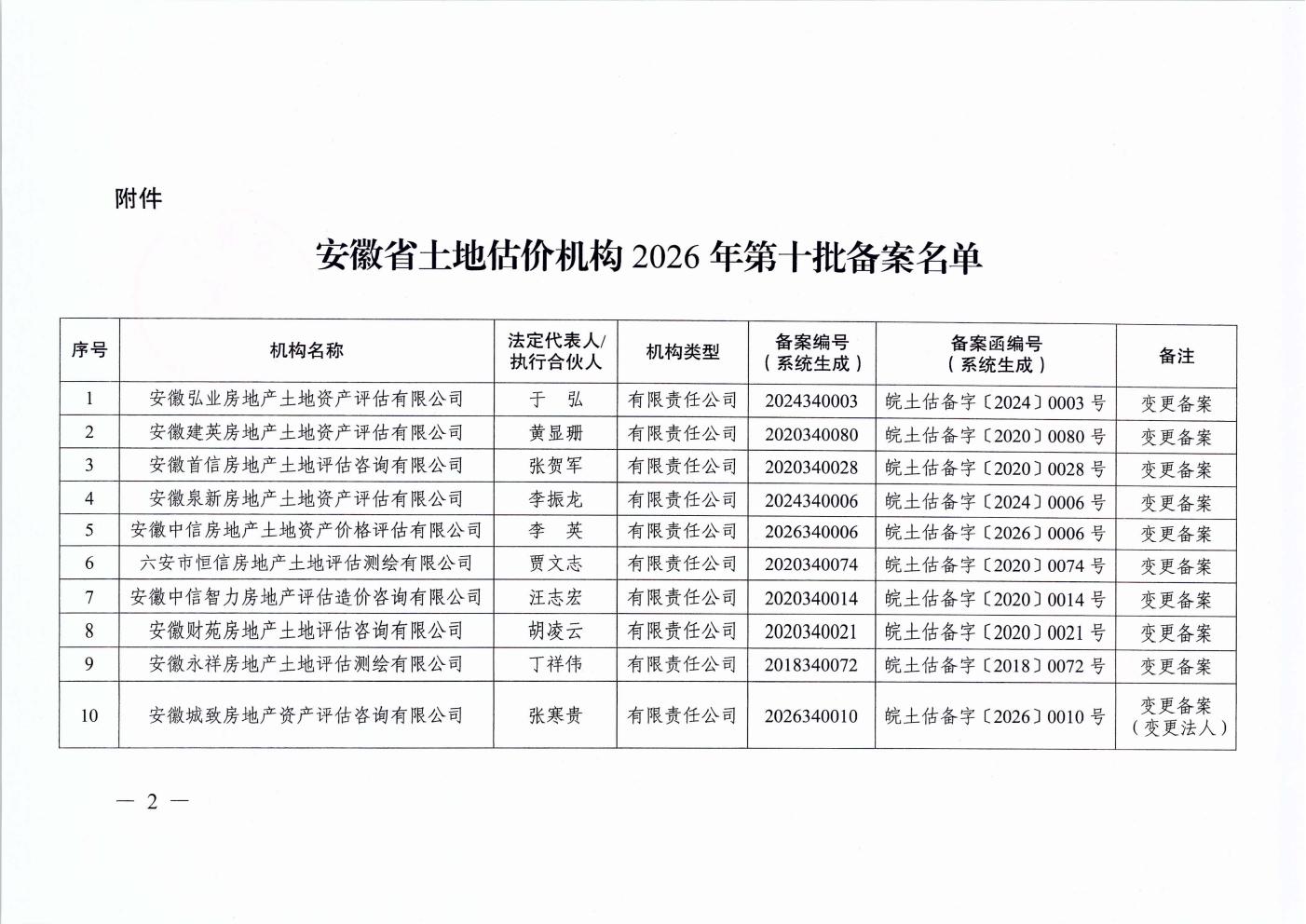 附件

安徽省土地估价机构 2026 年第十批备案名单

| 序号 | 机构名称 | 法定代表人/执行合伙人 | 机构类型 | 备案编号（系统生成） | 备案函编号（系统生成） | 备注 |
|---|---|---|---|---|---|---|
| 1 | 安徽弘业房地产土地资产评估有限公司 | 于　弘 | 有限责任公司 | 2024340003 | 皖土估备字〔2024〕0003 号 | 变更备案 |
| 2 | 安徽建英房地产土地资产评估有限公司 | 黄显珊 | 有限责任公司 | 2020340080 | 皖土估备字〔2020〕0080 号 | 变更备案 |
| 3 | 安徽首信房地产土地评估咨询有限公司 | 张贺军 | 有限责任公司 | 2020340028 | 皖土估备字〔2020〕0028 号 | 变更备案 |
| 4 | 安徽泉新房地产土地资产评估有限公司 | 李振龙 | 有限责任公司 | 2024340006 | 皖土估备字〔2024〕0006 号 | 变更备案 |
| 5 | 安徽中信房地产土地资产价格评估有限公司 | 李　英 | 有限责任公司 | 2026340006 | 皖土估备字〔2026〕0006 号 | 变更备案 |
| 6 | 六安市恒信房地产土地评估测绘有限公司 | 贾文志 | 有限责任公司 | 2020340074 | 皖土估备字〔2020〕0074 号 | 变更备案 |
| 7 | 安徽中信智力房地产评估造价咨询有限公司 | 汪志宏 | 有限责任公司 | 2020340014 | 皖土估备字〔2020〕0014 号 | 变更备案 |
| 8 | 安徽财苑房地产土地评估咨询有限公司 | 胡凌云 | 有限责任公司 | 2020340021 | 皖土估备字〔2020〕0021 号 | 变更备案 |
| 9 | 安徽永祥房地产土地评估测绘有限公司 | 丁祥伟 | 有限责任公司 | 2018340072 | 皖土估备字〔2018〕0072 号 | 变更备案 |
| 10 | 安徽城致房地产资产评估咨询有限公司 | 张寒贵 | 有限责任公司 | 2026340010 | 皖土估备字〔2026〕0010 号 | 变更备案（变更法人） |

— 2 —